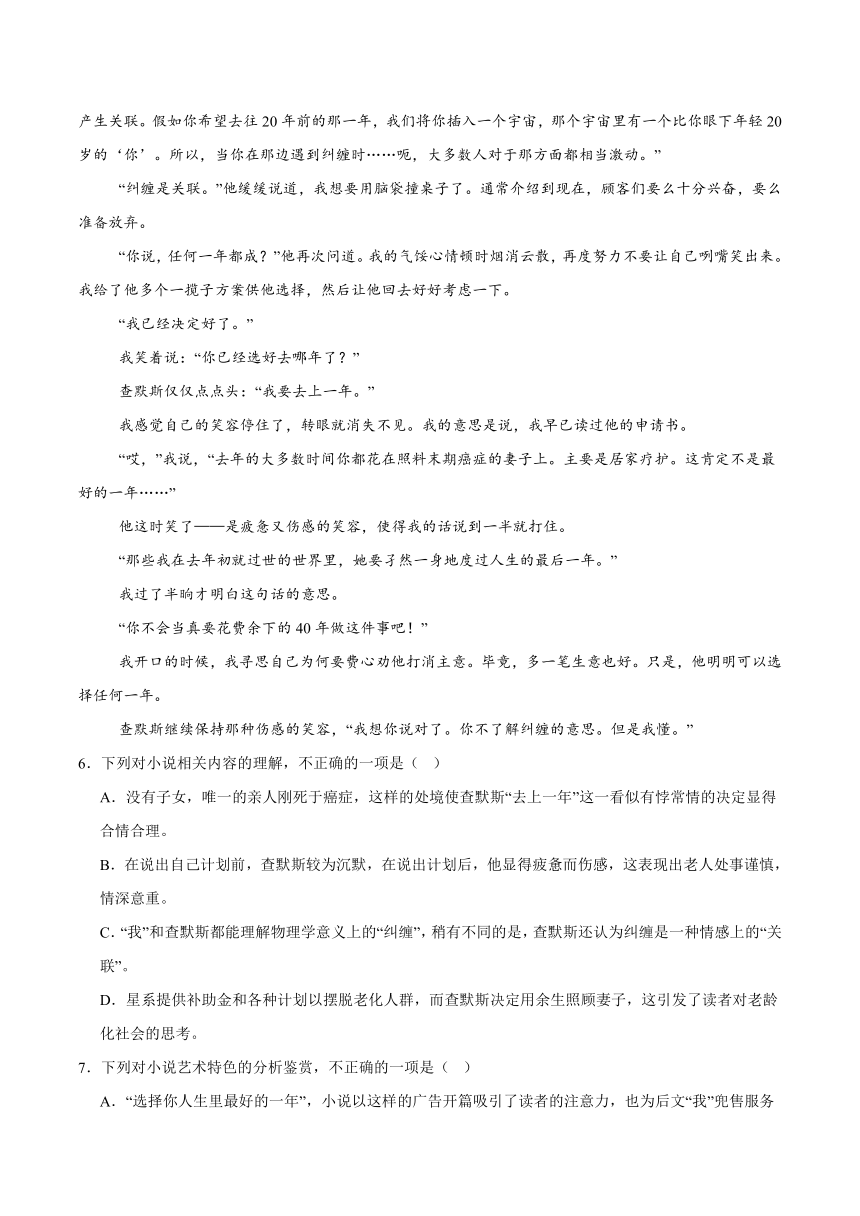 产生关联。假如你希望去往 20 年前的那一年，我们将你插入一个宇宙，那个宇宙里有一个比你眼下年轻 20 岁的‘你’。所以，当你在那边遇到纠缠时……呃，大多数人对于那方面都相当激动。”

“纠缠是关联。”他缓缓说道，我想要用脑袋撞桌子了。通常介绍到现在，顾客们要么十分兴奋，要么准备放弃。

“你说，任何一年都成？”他再次问道。我的气馁心情顿时烟消云散，再度努力不要让自己咧嘴笑出来。我给了他多个一揽子方案供他选择，然后让他回去好好考虑一下。

“我已经决定好了。”

我笑着说：“你已经选好去哪年了？”

查默斯仅仅点点头：“我要去上一年。”

我感觉自己的笑容停住了，转眼就消失不见。我的意思是说，我早已读过他的申请书。

“哎，”我说，“去年的大多数时间你都花在照料末期癌症的妻子上。主要是居家疗护。这肯定不是最好的一年……”

他这时笑了——是疲惫又伤感的笑容，使得我的话说到一半就打住。

“那些我在去年初就过世的世界里，她要孑然一身地度过人生的最后一年。”

我过了半晌才明白这句话的意思。

“你不会当真要花费余下的 40 年做这件事吧！”

我开口的时候，我寻思自己为何要费心劝他打消主意。毕竟，多一笔生意也好。只是，他明明可以选择任何一年。

查默斯继续保持那种伤感的笑容，“我想你说对了。你不了解纠缠的意思。但是我懂。”

6．下列对小说相关内容的理解，不正确的一项是（ ）

A．没有子女，唯一的亲人刚死于癌症，这样的处境使查默斯“去上一年”这一看似有悖常情的决定显得合情合理。

B．在说出自己计划前，查默斯较为沉默，在说出计划后，他显得疲惫而伤感，这表现出老人处事谨慎，情深意重。

C．“我”和查默斯都能理解物理学意义上的“纠缠”，稍有不同的是，查默斯还认为纠缠是一种情感上的“关联”。

D．星系提供补助金和各种计划以摆脱老化人群，而查默斯决定用余生照顾妻子，这引发了读者对老龄化社会的思考。

7．下列对小说艺术特色的分析鉴赏，不正确的一项是（ ）

A．“选择你人生里最好的一年”，小说以这样的广告开篇吸引了读者的注意力，也为后文“我”兜售服务